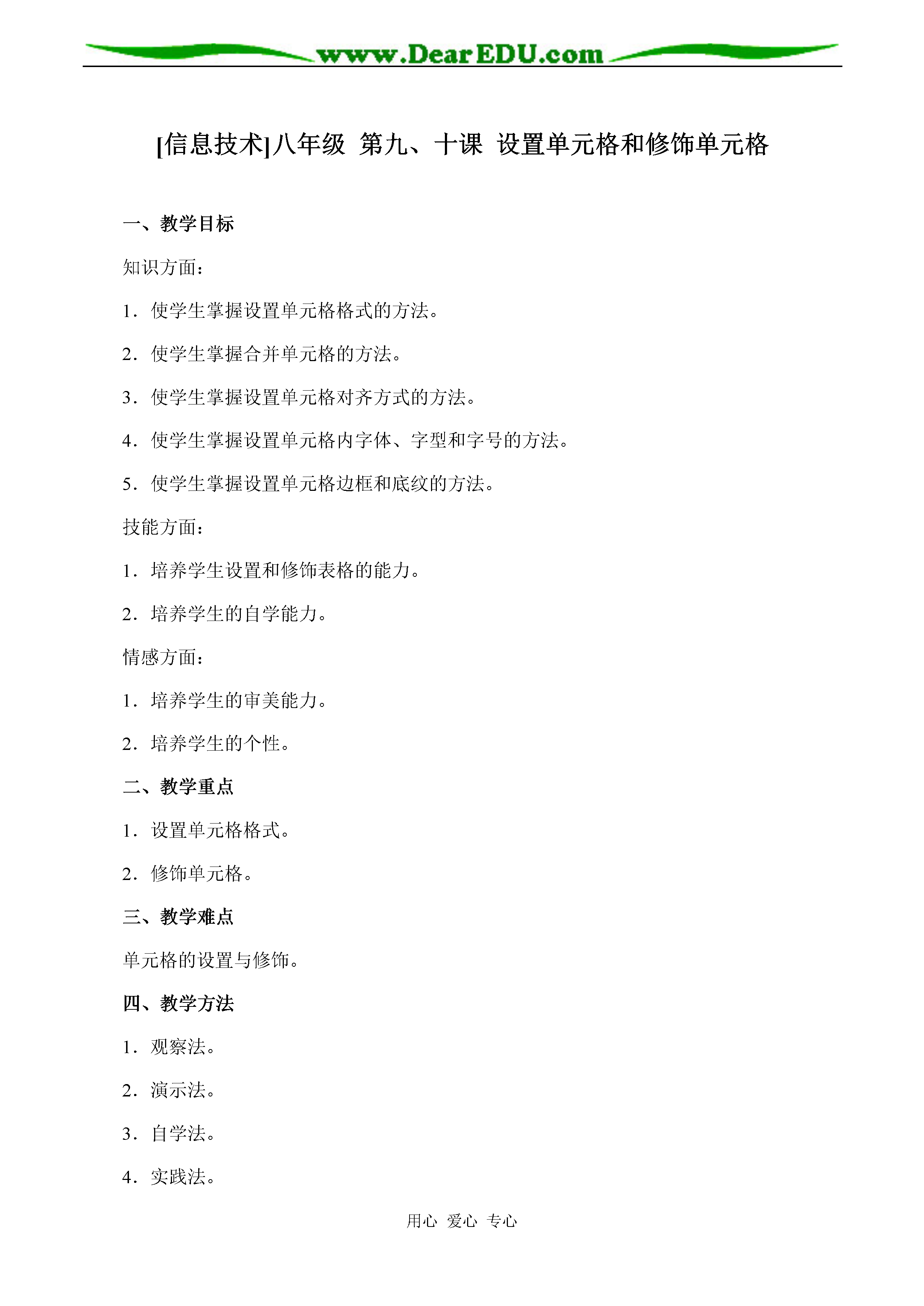 www.DearEDU.com

[信息技术]八年级 第九、十课 设置单元格和修饰单元格

一、教学目标

知识方面：

1．使学生掌握设置单元格格式的方法。

2．使学生掌握合并单元格的方法。

3．使学生掌握设置单元格对齐方式的方法。

4．使学生掌握设置单元格内字体、字型和字号的方法。

5．使学生掌握设置单元格边框和底纹的方法。

技能方面：

1．培养学生设置和修饰表格的能力。

2．培养学生的自学能力。

情感方面：

1．培养学生的审美能力。

2．培养学生的个性。

二、教学重点

1．设置单元格格式。

2．修饰单元格。

三、教学难点

单元格的设置与修饰。

四、教学方法

1．观察法。

2．演示法。

3．自学法。

4．实践法。

用心 爱心 专心